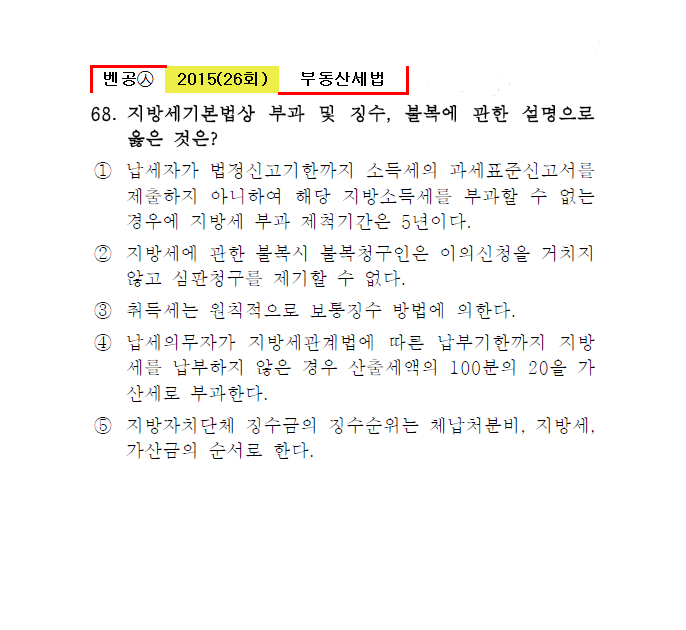 벤공㉦ 2015(26회) 부동산세법

68. 지방세기본법상 부과 및 징수, 불복에 관한 설명으로 옳은 것은?

① 납세자가 법정신고기한까지 소득세의 과세표준신고서를 제출하지 아니하여 해당 지방소득세를 부과할 수 없는 경우에 지방세 부과 제척기간은 5년이다.

② 지방세에 관한 불복시 불복청구인은 이의신청을 거치지 않고 심판청구를 제기할 수 없다.

③ 취득세는 원칙적으로 보통징수 방법에 의한다.

④ 납세의무자가 지방세관계법에 따른 납부기한까지 지방세를 납부하지 않은 경우 산출세액의 100분의 20을 가산세로 부과한다.

⑤ 지방자치단체 징수금의 징수순위는 체납처분비, 지방세, 가산금의 순서로 한다.